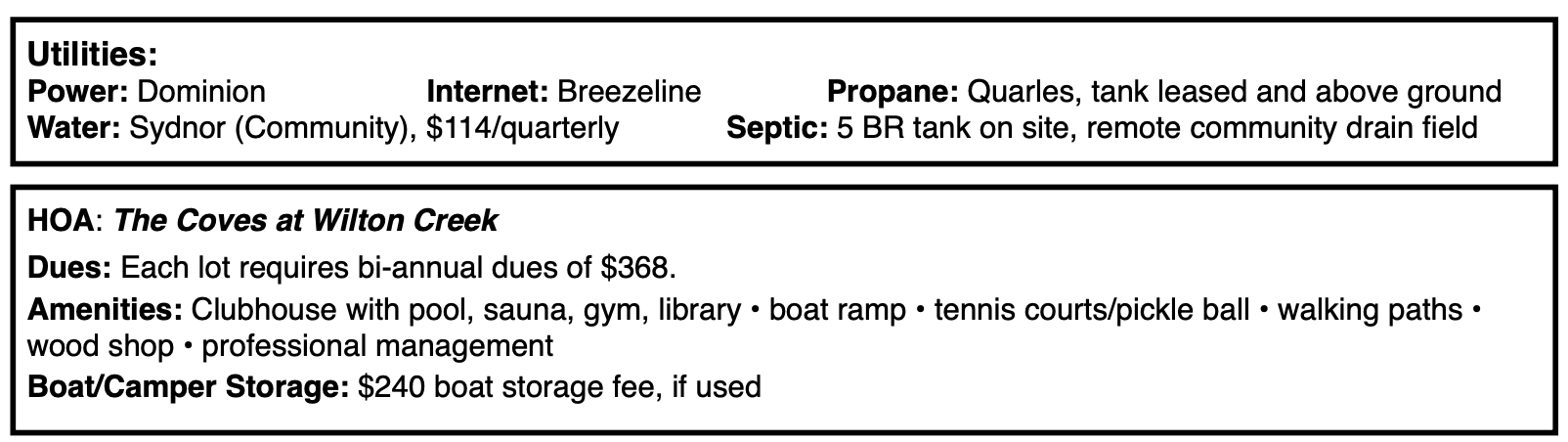 Utilities:
Power: Dominion Internet: Breezeline Propane: Quarles, tank leased and above ground
Water: Sydnor (Community), $114/quarterly Septic: 5 BR tank on site, remote community drain field

HOA: The Coves at Wilton Creek
Dues: Each lot requires bi-annual dues of $368.
Amenities: Clubhouse with pool, sauna, gym, library • boat ramp • tennis courts/pickle ball • walking paths • wood shop • professional management
Boat/Camper Storage: $240 boat storage fee, if used